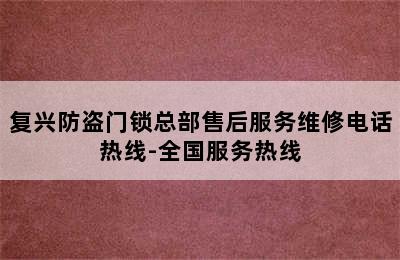 复兴防盗门锁总部售后服务维修电话热线-全国服务热线